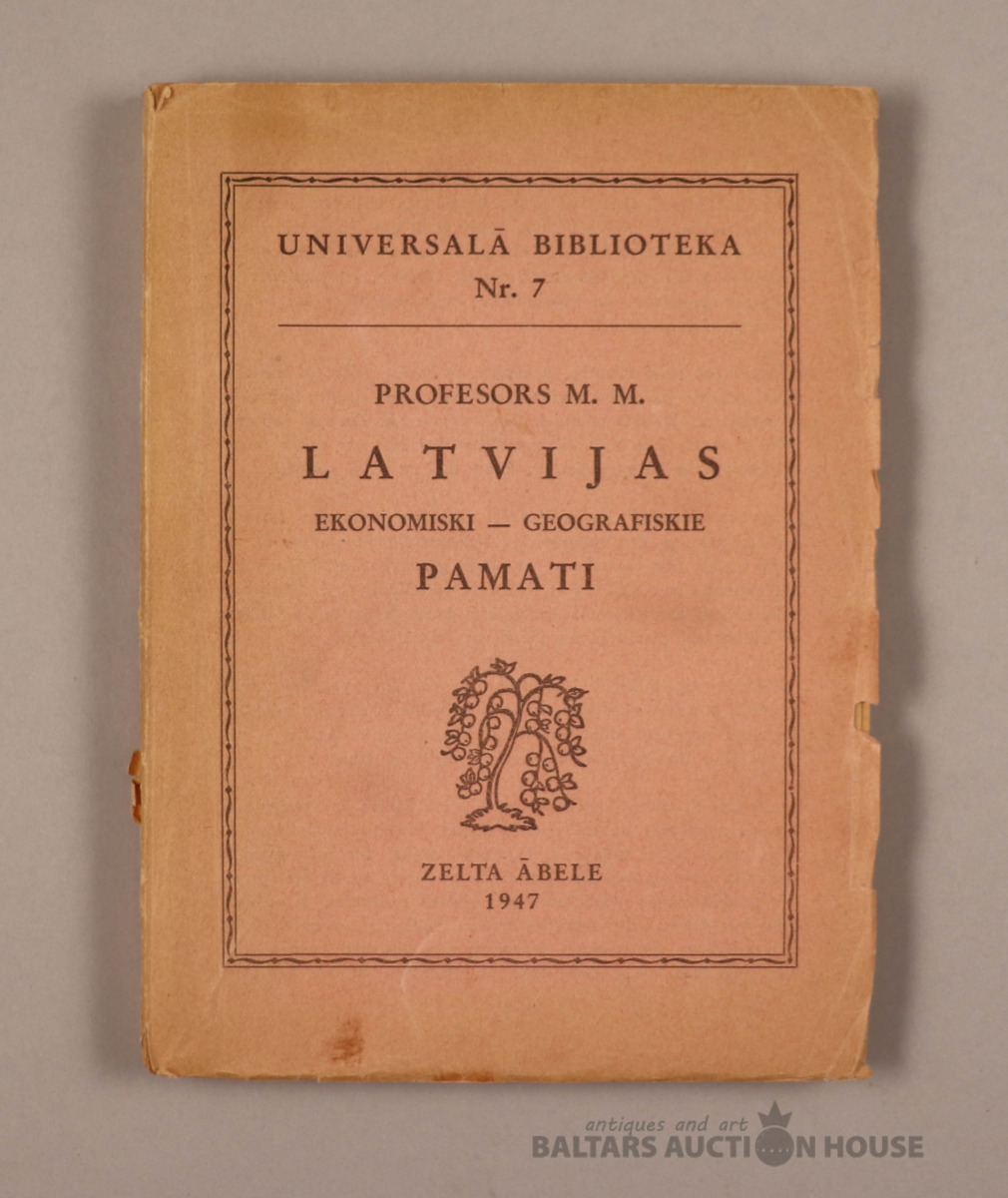 UNIVERSALĀ BIBLIOTEKA
Nr. 7

PROFESORS M. M.

LATVIJAS

EKONOMISKI — GEOGRAFISKIE

PAMATI

ZELTA ĀBELE
1947

antiques and art
BALTARS AUCTION HOUSE